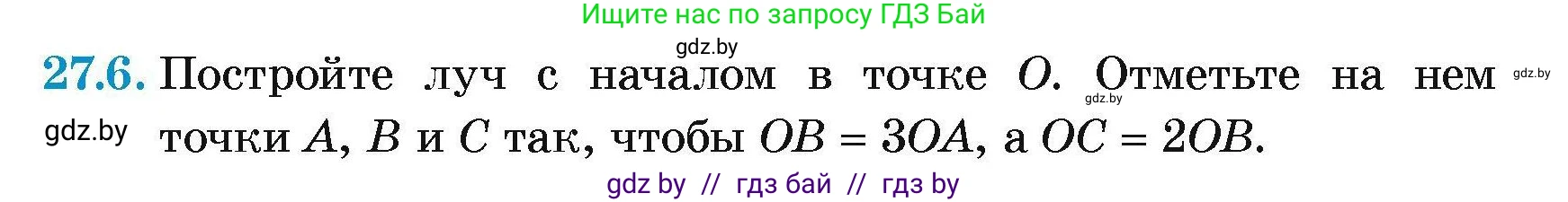 Ищите нас по запросу ГДЗ Бай

gdz.by

27.6. Постройте луч с началом в точке $O$. Отметьте на нем точки $A$, $B$ и $C$ так, чтобы $OB = 3OA$, а $OC = 2OB$.

gdz.by

gdz.by

gdz.by

gdz by // гдз бай // гдз by